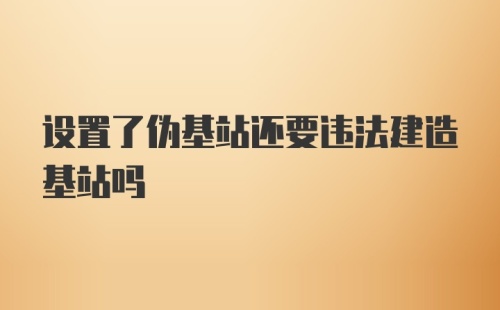 设置了伪基站还要违法建造基站吗